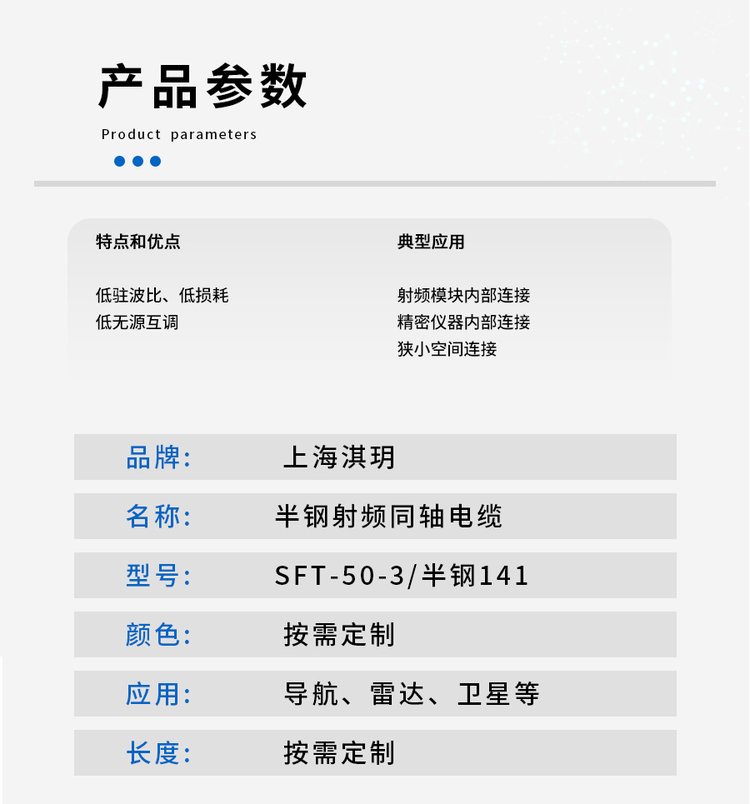 产品参数

Product parameters

特点和优点

低驻波比、低损耗
低无源互调

典型应用

射频模块内部连接
精密仪器内部连接
狭小空间连接

| 品牌: | 上海淇玥 |
|---|---|
| 名称: | 半钢射频同轴电缆 |
| 型号: | SFT-50-3/半钢141 |
| 颜色: | 按需定制 |
| 应用: | 导航、雷达、卫星等 |
| 长度: | 按需定制 |